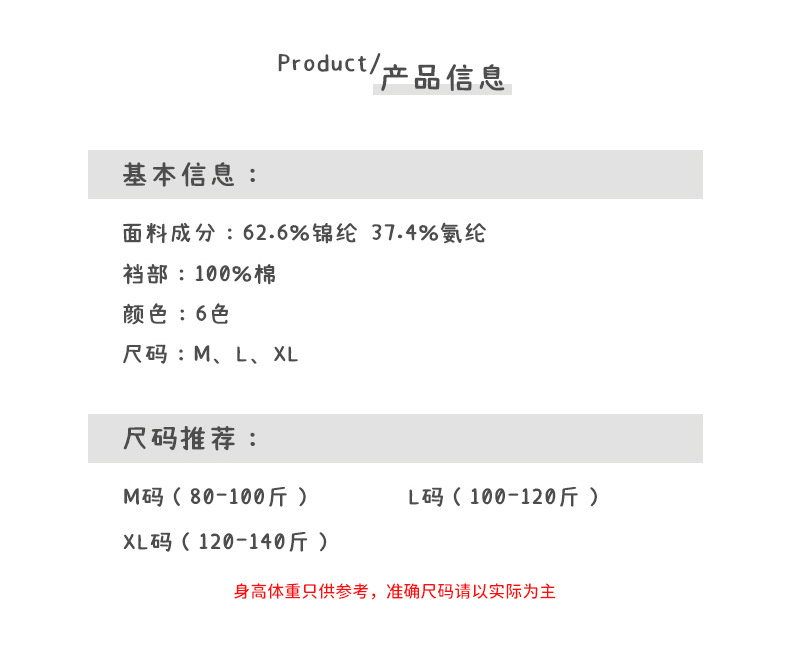 Product/产品信息

基本信息：

面料成分：62.6%锦纶 37.4%氨纶

裆部：100%棉

颜色：6色

尺码：M、L、XL

尺码推荐：

M码（80-100斤） L码（100-120斤）

XL码（120-140斤）

身高体重只供参考，准确尺码请以实际为主